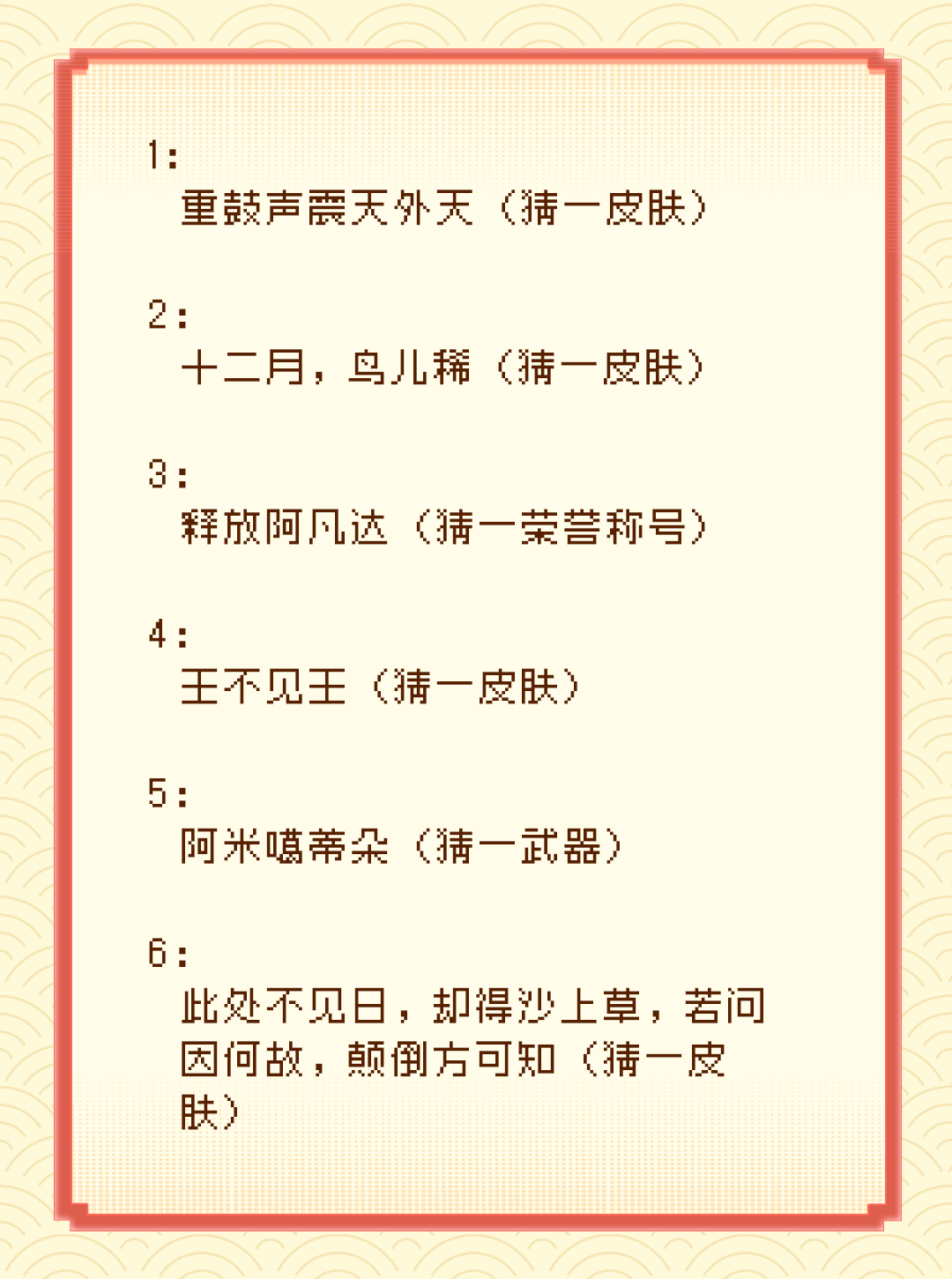 1:
重鼓声震天外天（猜一皮肤）

2:
十二月，鸟儿稀（猜一皮肤）

3:
释放阿凡达（猜一荣誉称号）

4:
王不见王（猜一皮肤）

5:
阿米嘻蒂朵（猜一武器）

6:
此处不见日，却得沙上草，若问因何故，颠倒方可知（猜一皮肤）